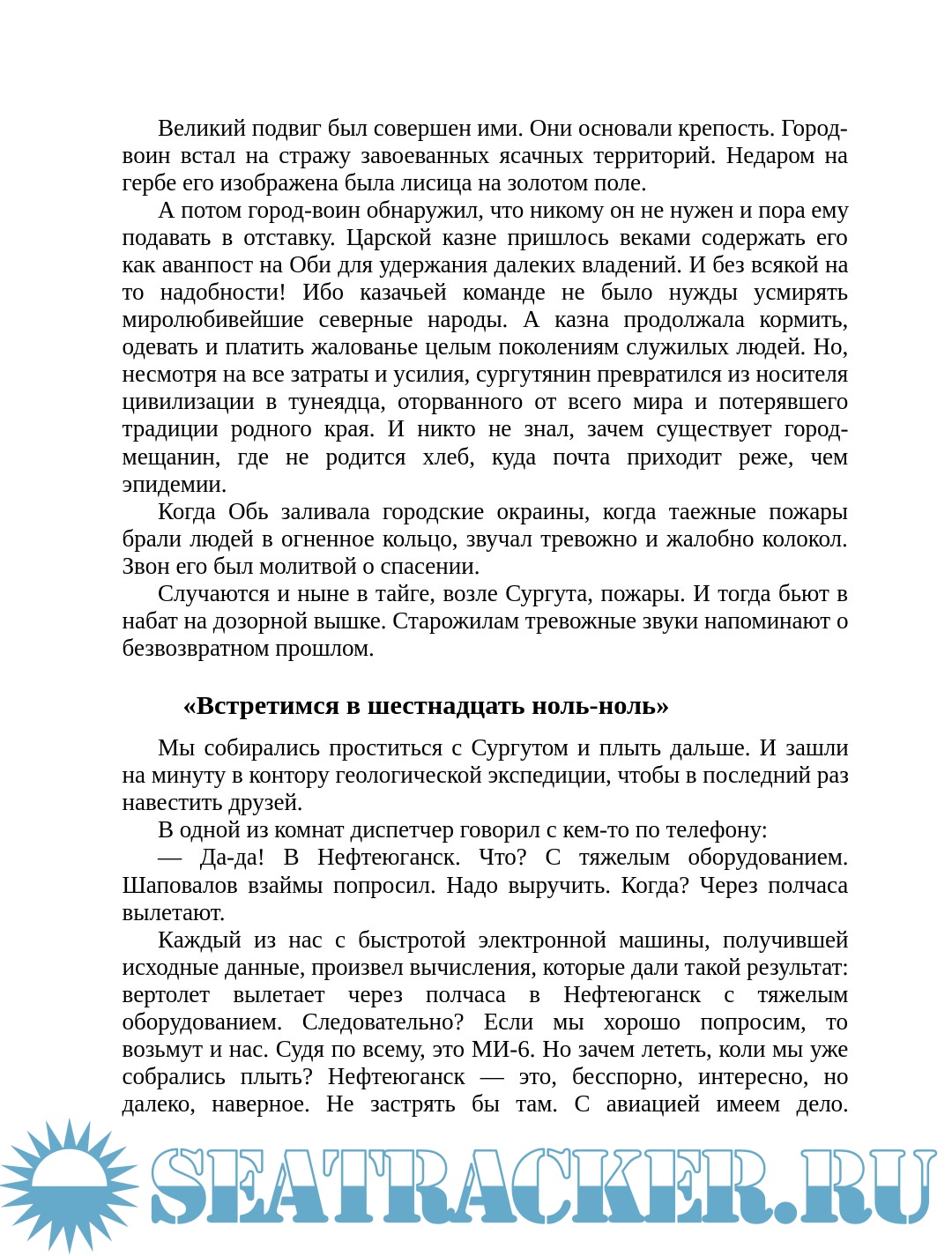 Великий подвиг был совершен ими. Они основали крепость. Город-воин встал на стражу завоеванных ясачных территорий. Недаром на гербе его изображена была лисица на золотом поле.

А потом город-воин обнаружил, что никому он не нужен и пора ему подавать в отставку. Царской казне пришлось веками содержать его как аванпост на Оби для удержания далеких владений. И без всякой на то надобности! Ибо казачьей команде не было нужды усмирять миролюбивейшие северные народы. А казна продолжала кормить, одевать и платить жалованье целым поколениям служилых людей. Но, несмотря на все затраты и усилия, сургутянин превратился из носителя цивилизации в тунеядца, оторванного от всего мира и потерявшего традиции родного края. И никто не знал, зачем существует город-мещанин, где не родится хлеб, куда почта приходит реже, чем эпидемии.

Когда Обь заливала городские окраины, когда таежные пожары брали людей в огненное кольцо, звучал тревожно и жалобно колокол. Звон его был молитвой о спасении.

Случаются и ныне в тайге, возле Сургута, пожары. И тогда бьют в набат на дозорной вышке. Старожилам тревожные звуки напоминают о безвозвратном прошлом.

«Встретимся в шестнадцать ноль-ноль»

Мы собирались проститься с Сургутом и плыть дальше. И зашли на минуту в контору геологической экспедиции, чтобы в последний раз навестить друзей.

В одной из комнат диспетчер говорил с кем-то по телефону:

— Да-да! В Нефтеюганск. Что? С тяжелым оборудованием. Шаповалов взаймы попросил. Надо выручить. Когда? Через полчаса вылетают.

Каждый из нас с быстротой электронной машины, получившей исходные данные, произвел вычисления, которые дали такой результат: вертолет вылетает через полчаса в Нефтеюганск с тяжелым оборудованием. Следовательно? Если мы хорошо попросим, то возьмут и нас. Судя по всему, это МИ-6. Но зачем лететь, коли мы уже собрались плыть? Нефтеюганск — это, бесспорно, интересно, но далеко, наверное. Не застрять бы там. С авиацией имеем дело.

SEATRACKER.RU